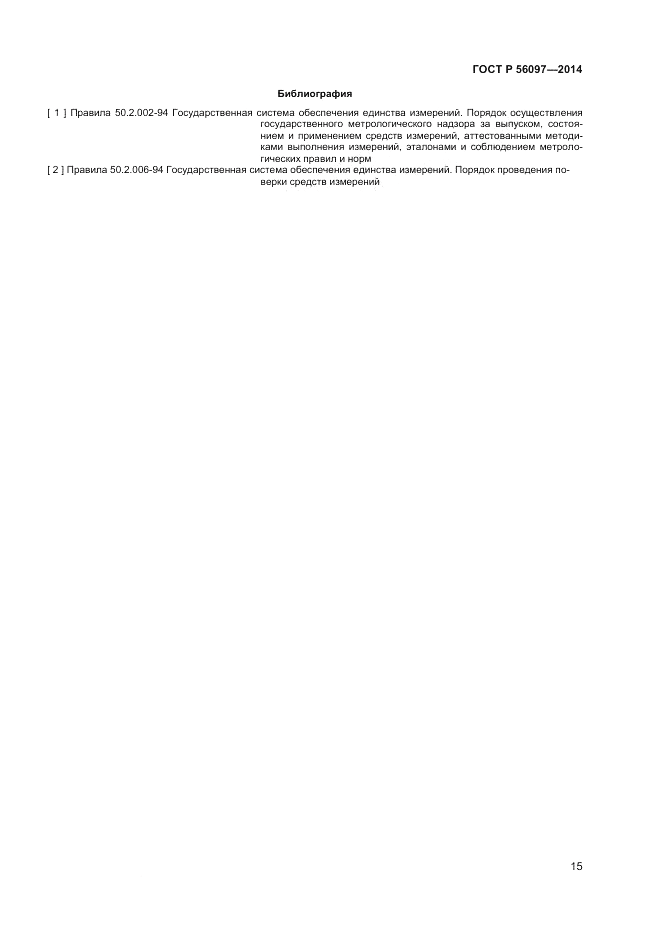 ГОСТ Р 56097—2014

Библиография

[ 1 ] Правила 50.2.002-94 Государственная система обеспечения единства измерений. Порядок осуществления государственного метрологического надзора за выпуском, состоянием и применением средств измерений, аттестованными методиками выполнения измерений, эталонами и соблюдением метрологических правил и норм

[ 2 ] Правила 50.2.006-94 Государственная система обеспечения единства измерений. Порядок проведения поверки средств измерений

15